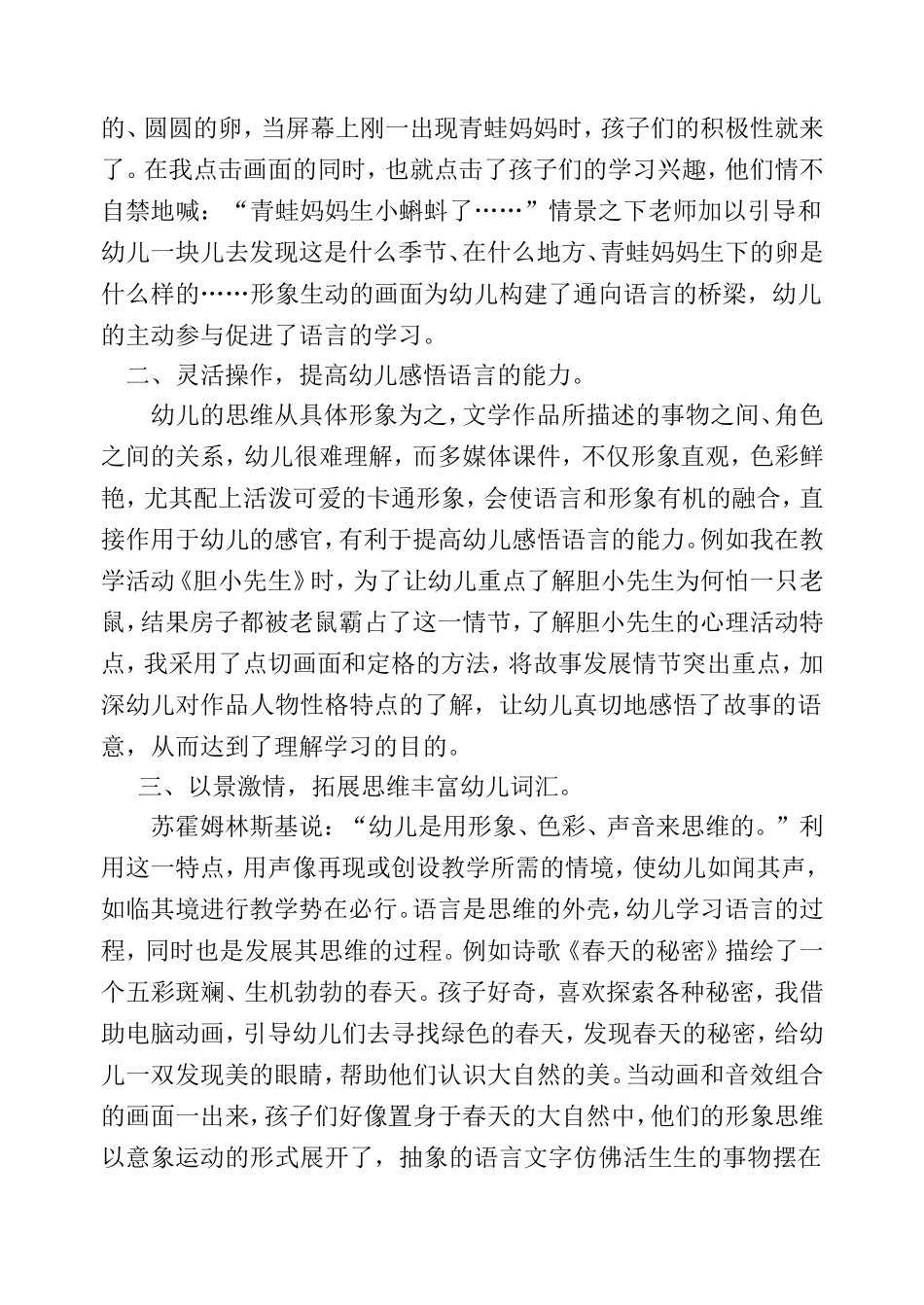 的、圆圆的卵，当屏幕上刚一出现青蛙妈妈时，孩子们的积极性就来了。在我点击画面的同时，也就点击了孩子们的学习兴趣，他们情不自禁地喊：“青蛙妈妈生小蝌蚪了……”情景之下老师加以引导和幼儿一块儿去发现这是什么季节、在什么地方、青蛙妈妈生下的卵是什么样的……形象生动的画面为幼儿构建了通向语言的桥梁，幼儿的主动参与促进了语言的学习。

二、灵活操作，提高幼儿感悟语言的能力。

幼儿的思维从具体形象为之，文学作品所描述的事物之间、角色之间的关系，幼儿很难理解，而多媒体课件，不仅形象直观，色彩鲜艳，尤其配上活泼可爱的卡通形象，会使语言和形象有机的融合，直接作用于幼儿的感官，有利于提高幼儿感悟语言的能力。例如我在教学活动《胆小先生》时，为了让幼儿重点了解胆小先生为何怕一只老鼠，结果房子都被老鼠霸占了这一情节，了解胆小先生的心理活动特点，我采用了点切画面和定格的方法，将故事发展情节突出重点，加深幼儿对作品人物性格特点的了解，让幼儿真切地感悟了故事的语意，从而达到了理解学习的目的。

三、以景激情，拓展思维丰富幼儿词汇。

苏霍姆林斯基说：“幼儿是用形象、色彩、声音来思维的。”利用这一特点，用声像再现或创设教学所需的情境，使幼儿如闻其声，如临其境进行教学势在必行。语言是思维的外壳，幼儿学习语言的过程，同时也是发展其思维的过程。例如诗歌《春天的秘密》描绘了一个五彩斑斓、生机勃勃的春天。孩子好奇，喜欢探索各种秘密，我借助电脑动画，引导幼儿们去寻找绿色的春天，发现春天的秘密，给幼儿一双发现美的眼睛，帮助他们认识大自然的美。当动画和音效组合的画面一出来，孩子们好像置身于春天的大自然中，他们的形象思维以意象运动的形式展开了，抽象的语言文字仿佛活生生的事物摆在